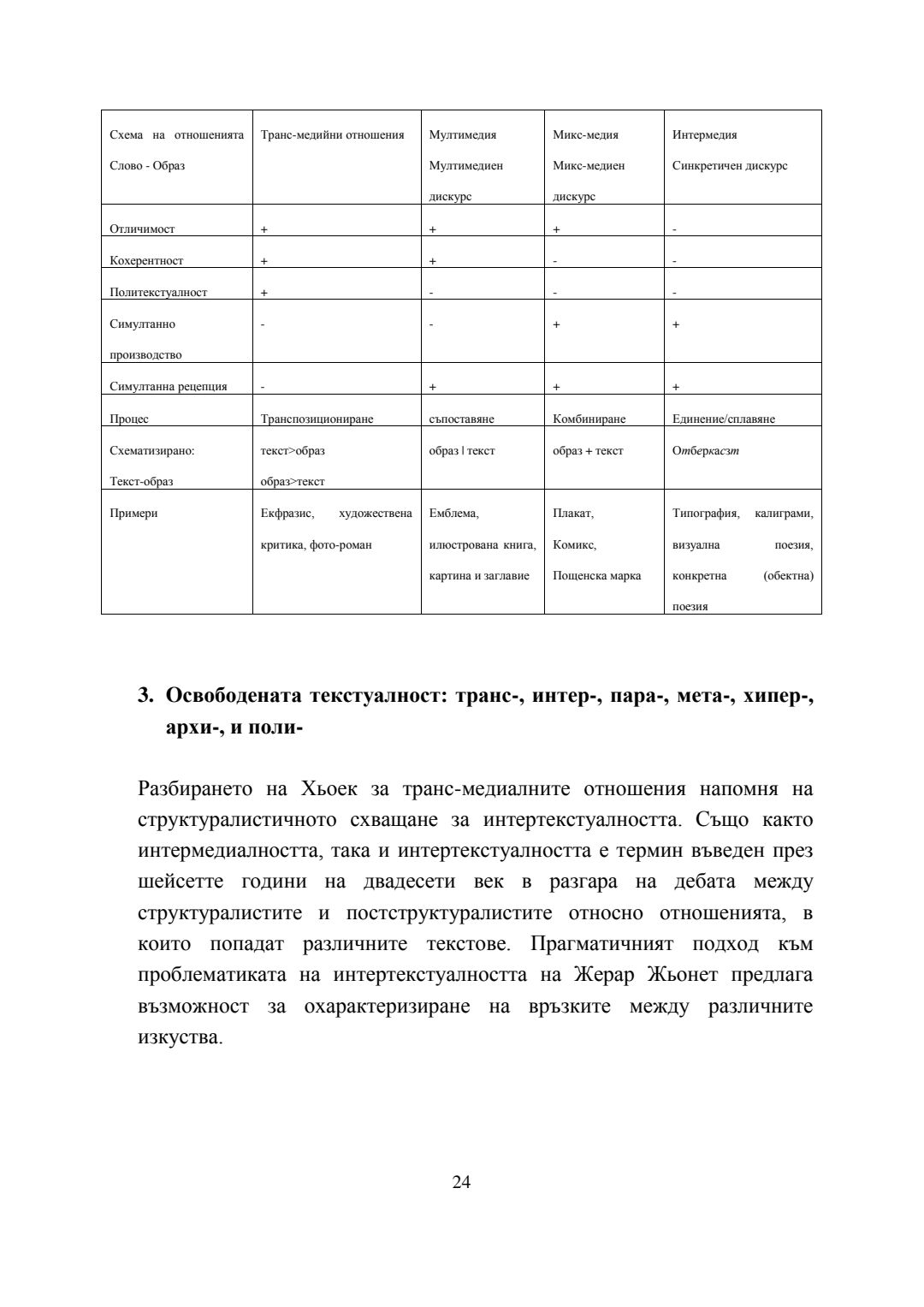 | Схема на отношенията Слово - Образ | Транс-медийни отношения | Мултимедия Мултимедиен дискурс | Микс-медия Микс-медиен дискурс | Интермедия Синкретичен дискурс |
|---|---|---|---|---|
| Отличимост | + | + | + | - |
| Кохерентност | + | + | - | - |
| Политекстуалност | + | - | - | - |
| Симултанно производство | - | - | + | + |
| Симултанна рецепция | - | + | + | + |
| Процес | Транспозициониране | съпоставяне | Комбиниране | Единение/сплавяне |
| Схематизирано: Текст-образ | текст>образ образ>текст | образ \| текст | образ + текст | Отберкасзт |
| Примери | Екфразис, художествена критика, фото-роман | Емблема, илюстрована книга, картина и заглавие | Плакат, Комикс, Пощенска марка | Типография, калиграми, визуална поезия, конкретна (обектна) поезия |

3. Освободената текстуалност: транс-, интер-, пара-, мета-, хипер-, архи-, и поли-

Разбирането на Хьоек за транс-медиалните отношения напомня на структуралистичното схващане за интертекстуалността. Също както интермедиалността, така и интертекстуалността е термин въведен през шейсетте години на двадесети век в разгара на дебата между структуралистите и постструктуралистите относно отношенията, в които попадат различните текстове. Прагматичният подход към проблематиката на интертекстуалността на Жерар Жьонет предлага възможност за охарактеризиране на връзките между различните изкуства.

24